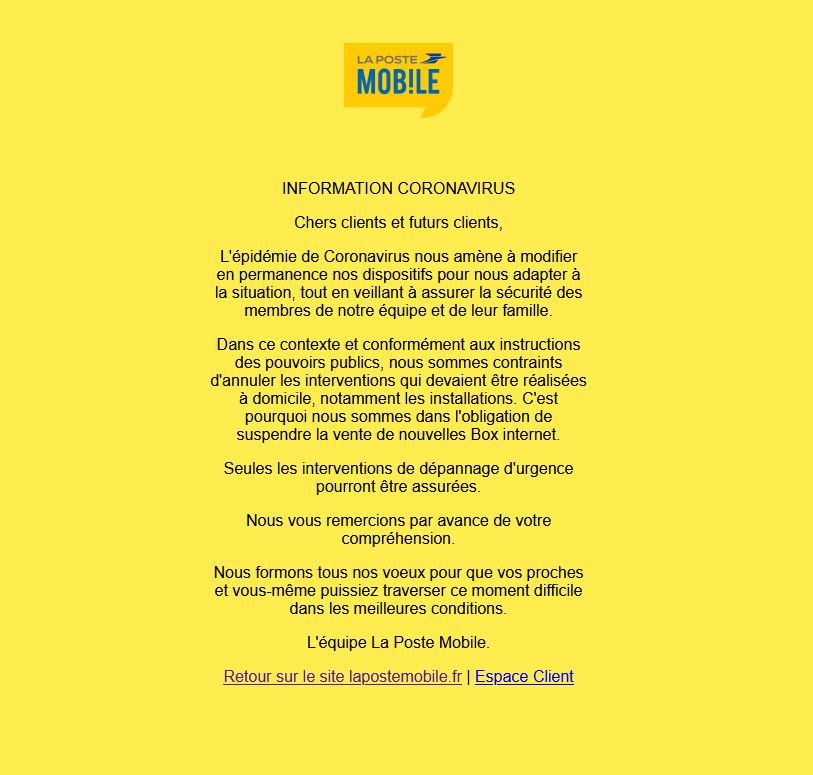 LA POSTE
MOB!LE

INFORMATION CORONAVIRUS

Chers clients et futurs clients,

L'épidémie de Coronavirus nous amène à modifier en permanence nos dispositifs pour nous adapter à la situation, tout en veillant à assurer la sécurité des membres de notre équipe et de leur famille.

Dans ce contexte et conformément aux instructions des pouvoirs publics, nous sommes contraints d'annuler les interventions qui devaient être réalisées à domicile, notamment les installations. C'est pourquoi nous sommes dans l'obligation de suspendre la vente de nouvelles Box internet.

Seules les interventions de dépannage d'urgence pourront être assurées.

Nous vous remercions par avance de votre compréhension.

Nous formons tous nos voeux pour que vos proches et vous-même puissiez traverser ce moment difficile dans les meilleures conditions.

L'équipe La Poste Mobile.

Retour sur le site lapostemobile.fr | Espace Client